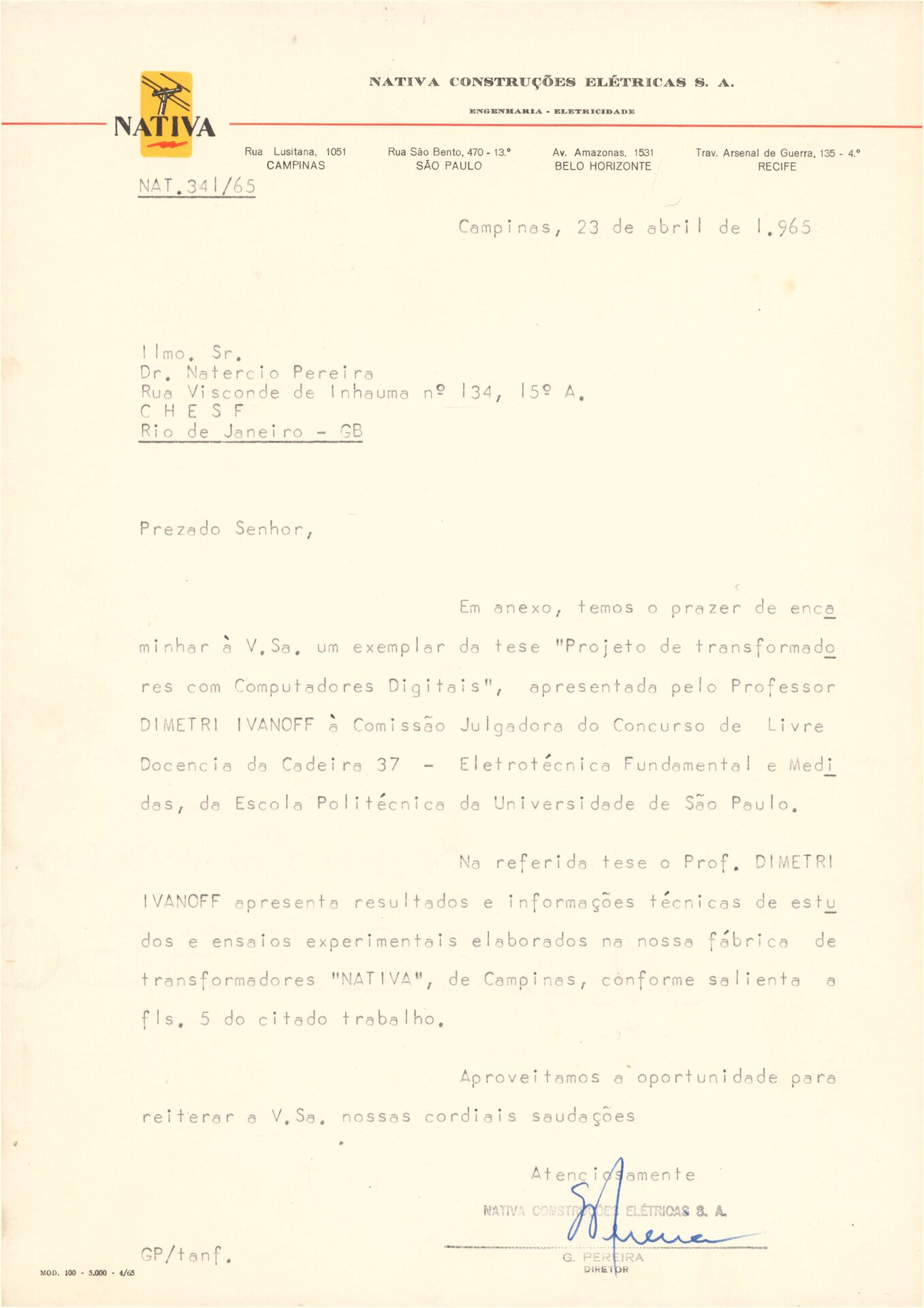 NATIVA

NATIVA CONSTRUÇÕES ELÉTRICAS S. A.

ENGENHARIA - ELETRICIDADE

Rua Lusitana, 1051
CAMPINAS

Rua São Bento, 470 - 13.º
SÃO PAULO

Av. Amazonas, 1531
BELO HORIZONTE

Trav. Arsenal de Guerra, 135 - 4.º
RECIFE

NAT.341/65

Campinas, 23 de abril de 1.965

Ilmo. Sr.
Dr. Natercio Pereira
Rua Visconde de Inhauma nº 134, 15º A.
C H E S F
Rio de Janeiro - GB

Prezado Senhor,

Em anexo, temos o prazer de encaminhar à V.Sa. um exemplar da tese "Projeto de transformadores com Computadores Digitais", apresentada pelo Professor DIMETRI IVANOFF à Comissão Julgadora do Concurso de Livre Docencia da Cadeira 37 - Eletrotécnica Fundamental e Medidas, da Escola Politécnica da Universidade de São Paulo.

Na referida tese o Prof. DIMETRI IVANOFF apresenta resultados e informações técnicas de estudos e ensaios experimentais elaborados na nossa fábrica de transformadores "NATIVA", de Campinas, cònforme salienta a fls. 5 do citado trabalho.

Aproveitamos a oportunidade para reiterar a V.Sa. nossas cordiais saudações

Atenciosamente
NATIVA CONSTRUÇÕES ELÉTRICAS S. A.
G. PEREIRA
DIRETOR

GP/tanf.

MOD. 100 - 5.000 - 4/65